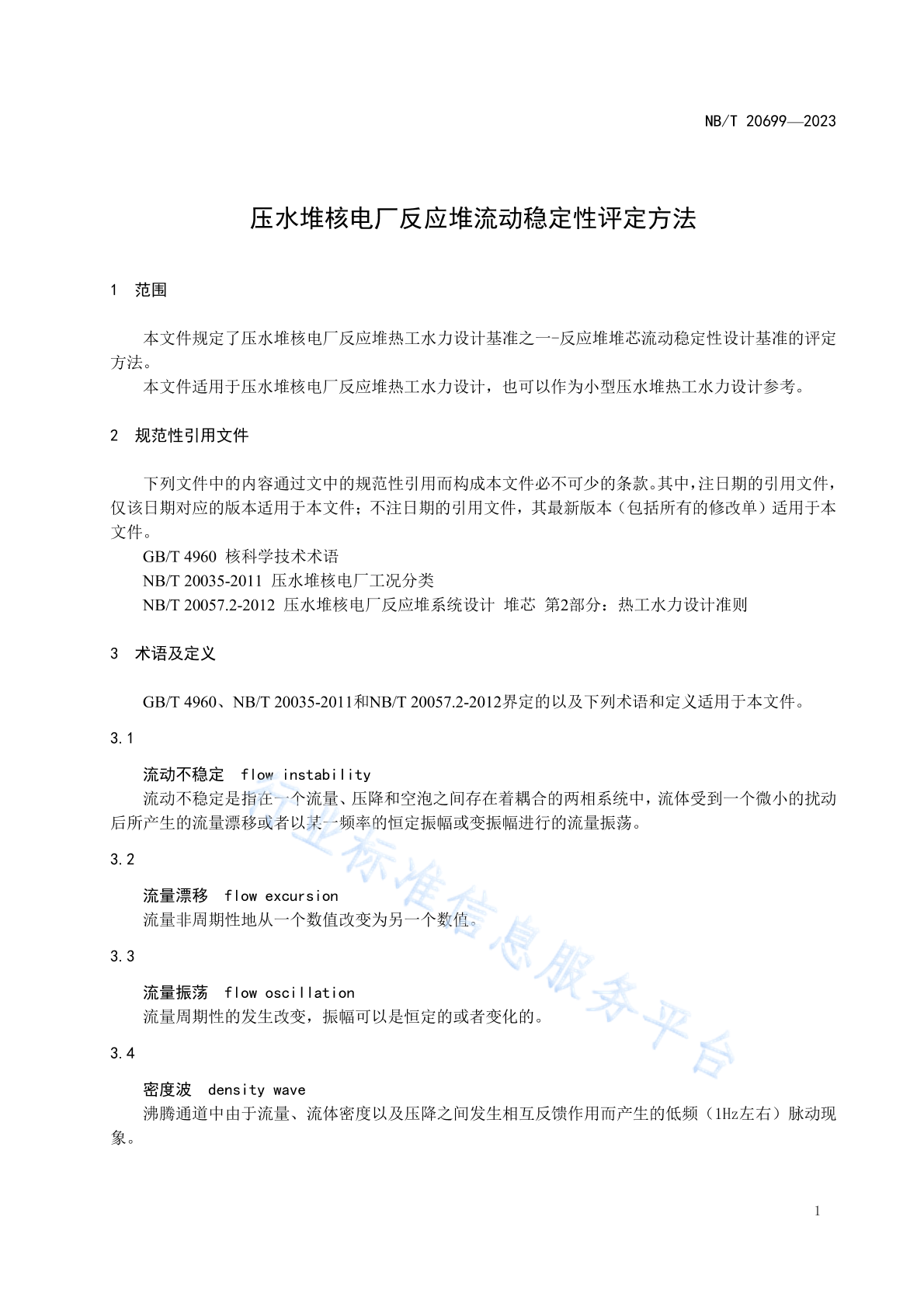 NB/T 20699—2023

压水堆核电厂反应堆流动稳定性评定方法

1 范围

本文件规定了压水堆核电厂反应堆热工水力设计基准之一-反应堆堆芯流动稳定性设计基准的评定方法。

本文件适用于压水堆核电厂反应堆热工水力设计，也可以作为小型压水堆热工水力设计参考。

2 规范性引用文件

下列文件中的内容通过文中的规范性引用而构成本文件必不可少的条款。其中，注日期的引用文件，仅该日期对应的版本适用于本文件；不注日期的引用文件，其最新版本（包括所有的修改单）适用于本文件。

GB/T 4960 核科学技术术语

NB/T 20035-2011 压水堆核电厂工况分类

NB/T 20057.2-2012 压水堆核电厂反应堆系统设计 堆芯 第2部分：热工水力设计准则

3 术语及定义

GB/T 4960、NB/T 20035-2011和NB/T 20057.2-2012界定的以及下列术语和定义适用于本文件。

3.1

流动不稳定 flow instability

流动不稳定是指在一个流量、压降和空泡之间存在着耦合的两相系统中，流体受到一个微小的扰动后所产生的流量漂移或者以某一频率的恒定振幅或变振幅进行的流量振荡。

3.2

流量漂移 flow excursion

流量非周期性地从一个数值改变为另一个数值。

3.3

流量振荡 flow oscillation

流量周期性的发生改变，振幅可以是恒定的或者变化的。

3.4

密度波 density wave

沸腾通道中由于流量、流体密度以及压降之间发生相互反馈作用而产生的低频（1Hz左右）脉动现象。

行业标准信息服务平台

1